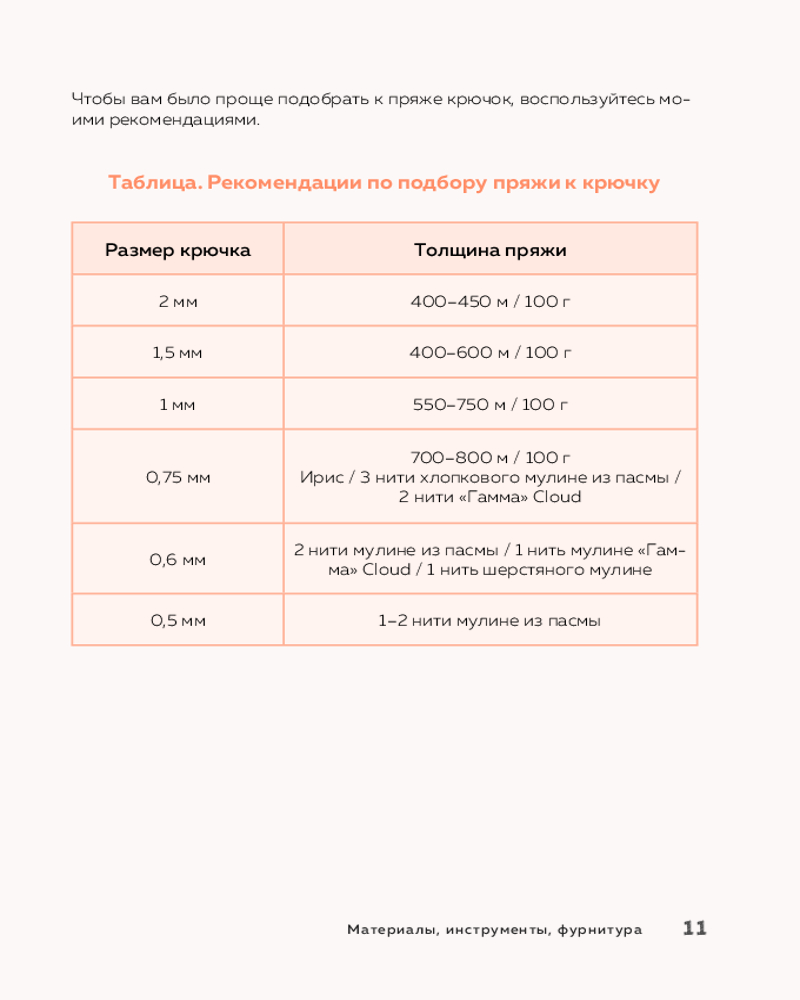 Чтобы вам было проще подобрать к пряже крючок, воспользуйтесь моими рекомендациями.

Таблица. Рекомендации по подбору пряжи к крючку

| Размер крючка | Толщина пряжи |
|---|---|
| 2 мм | 400–450 м / 100 г |
| 1,5 мм | 400–600 м / 100 г |
| 1 мм | 550–750 м / 100 г |
| 0,75 мм | 700–800 м / 100 г Ирис / 3 нити хлопкового мулине из пасмы / 2 нити «Гамма» Cloud |
| 0,6 мм | 2 нити мулине из пасмы / 1 нить мулине «Гамма» Cloud / 1 нить шерстяного мулине |
| 0,5 мм | 1–2 нити мулине из пасмы |

Материалы, инструменты, фурнитура 11